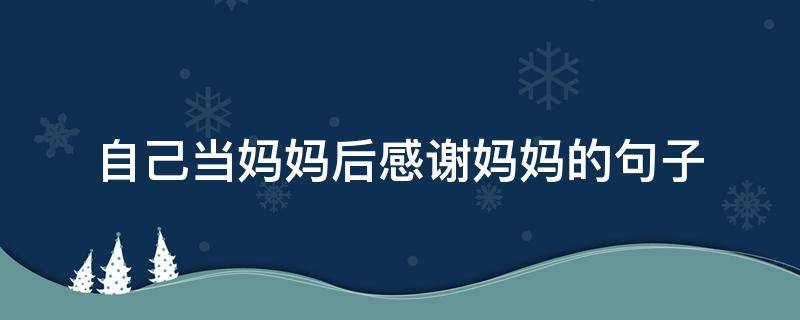 自己当妈妈后感谢妈妈的句子